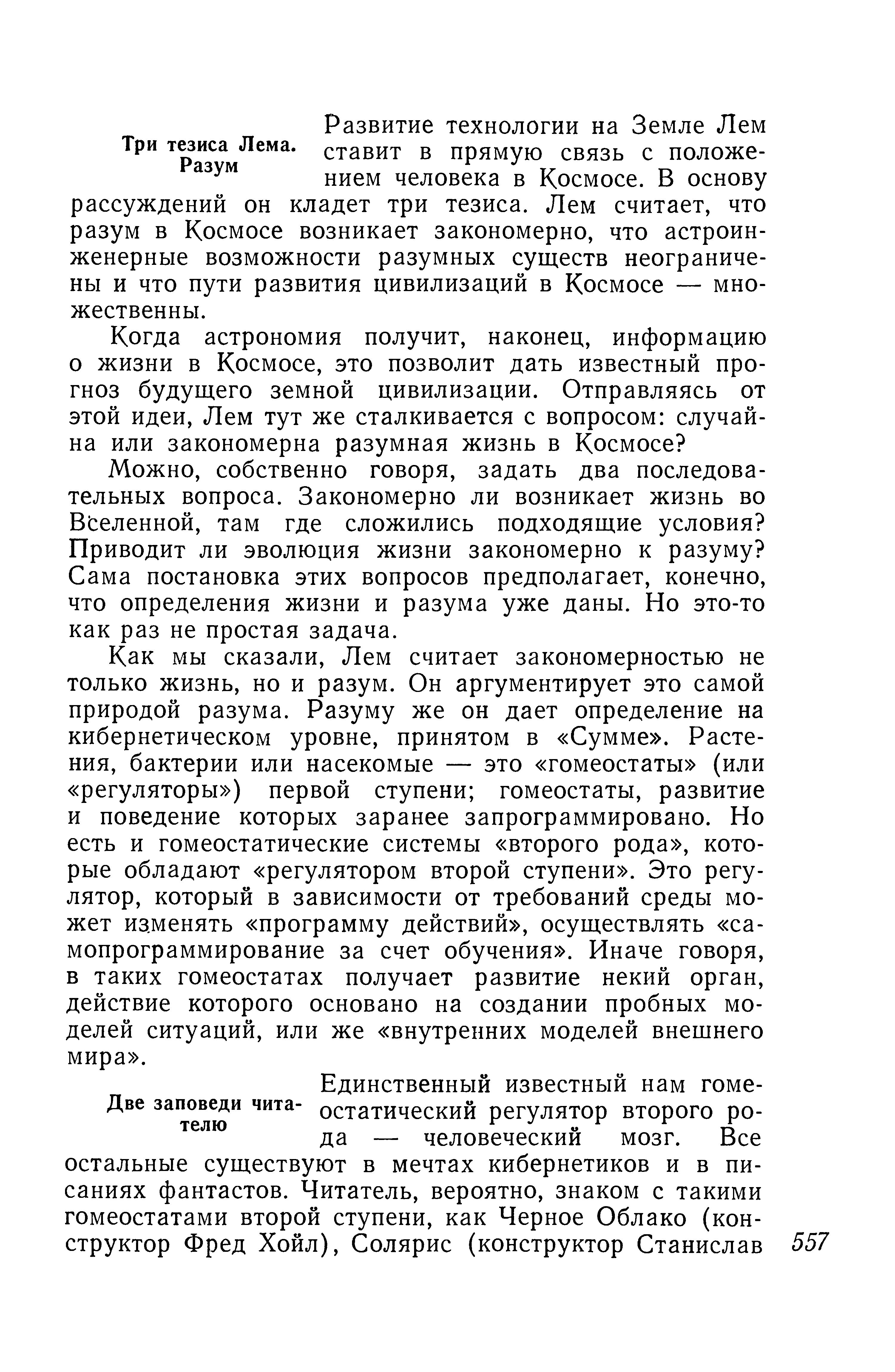 Три тезиса Лема. Разум

Развитие технологии на Земле Лем ставит в прямую связь с положением человека в Космосе. В основу рассуждений он кладет три тезиса. Лем считает, что разум в Космосе возникает закономерно, что астроинженерные возможности разумных существ неограничены и что пути развития цивилизаций в Космосе — множественны.

Когда астрономия получит, наконец, информацию о жизни в Космосе, это позволит дать известный прогноз будущего земной цивилизации. Отправляясь от этой идеи, Лем тут же сталкивается с вопросом: случайна или закономерна разумная жизнь в Космосе?

Можно, собственно говоря, задать два последовательных вопроса. Закономерно ли возникает жизнь во Вселенной, там где сложились подходящие условия? Приводит ли эволюция жизни закономерно к разуму? Сама постановка этих вопросов предполагает, конечно, что определения жизни и разума уже даны. Но это-то как раз не простая задача.

Как мы сказали, Лем считает закономерностью не только жизнь, но и разум. Он аргументирует это самой природой разума. Разуму же он дает определение на кибернетическом уровне, принятом в «Сумме». Растения, бактерии или насекомые — это «гомеостаты» (или «регуляторы») первой ступени; гомеостаты, развитие и поведение которых заранее запрограммировано. Но есть и гомеостатические системы «второго рода», которые обладают «регулятором второй ступени». Это регулятор, который в зависимости от требований среды может изменять «программу действий», осуществлять «самопрограммирование за счет обучения». Иначе говоря, в таких гомеостатах получает развитие некий орган, действие которого основано на создании пробных моделей ситуаций, или же «внутренних моделей внешнего мира».

Две заповеди читателю

Единственный известный нам гомеостатический регулятор второго рода — человеческий мозг. Все остальные существуют в мечтах кибернетиков и в писаниях фантастов. Читатель, вероятно, знаком с такими гомеостатами второй ступени, как Черное Облако (конструктор Фред Хойл), Солярис (конструктор Станислав

557